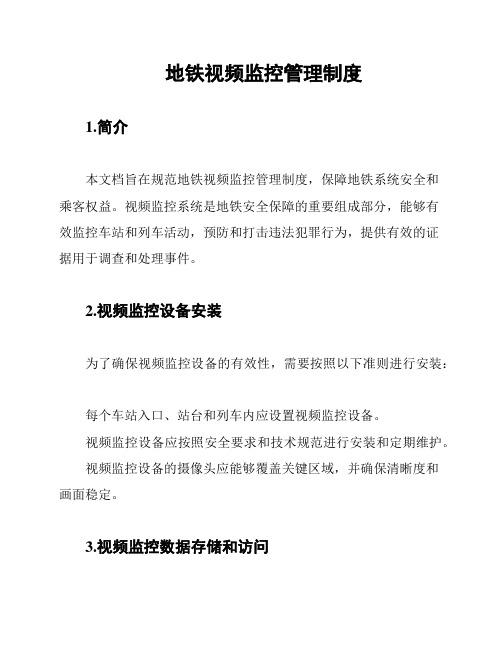 地铁视频监控管理制度

1.简介

本文档旨在规范地铁视频监控管理制度，保障地铁系统安全和乘客权益。视频监控系统是地铁安全保障的重要组成部分，能够有效监控车站和列车活动，预防和打击违法犯罪行为，提供有效的证据用于调查和处理事件。

2.视频监控设备安装

为了确保视频监控设备的有效性，需要按照以下准则进行安装：

每个车站入口、站台和列车内应设置视频监控设备。

视频监控设备应按照安全要求和技术规范进行安装和定期维护。

视频监控设备的摄像头应能够覆盖关键区域，并确保清晰度和画面稳定。

3.视频监控数据存储和访问